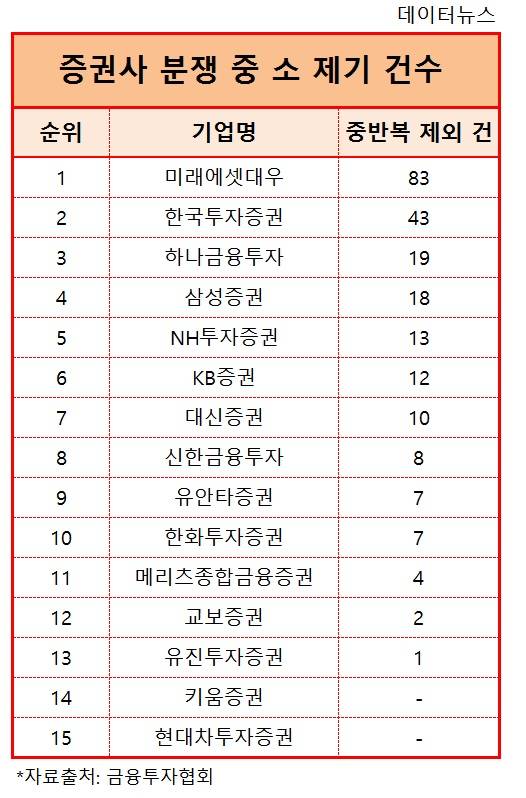 데이터뉴스

증권사 분쟁 중 소 제기 건수

| 순위 | 기업명 | 중반복 제외 건 |
|---|---|---|
| 1 | 미래에셋대우 | 83 |
| 2 | 한국투자증권 | 43 |
| 3 | 하나금융투자 | 19 |
| 4 | 삼성증권 | 18 |
| 5 | NH투자증권 | 13 |
| 6 | KB증권 | 12 |
| 7 | 대신증권 | 10 |
| 8 | 신한금융투자 | 8 |
| 9 | 유안타증권 | 7 |
| 10 | 한화투자증권 | 7 |
| 11 | 메리츠종합금융증권 | 4 |
| 12 | 교보증권 | 2 |
| 13 | 유진투자증권 | 1 |
| 14 | 키움증권 | - |
| 15 | 현대차투자증권 | - |

*자료출처: 금융투자협회